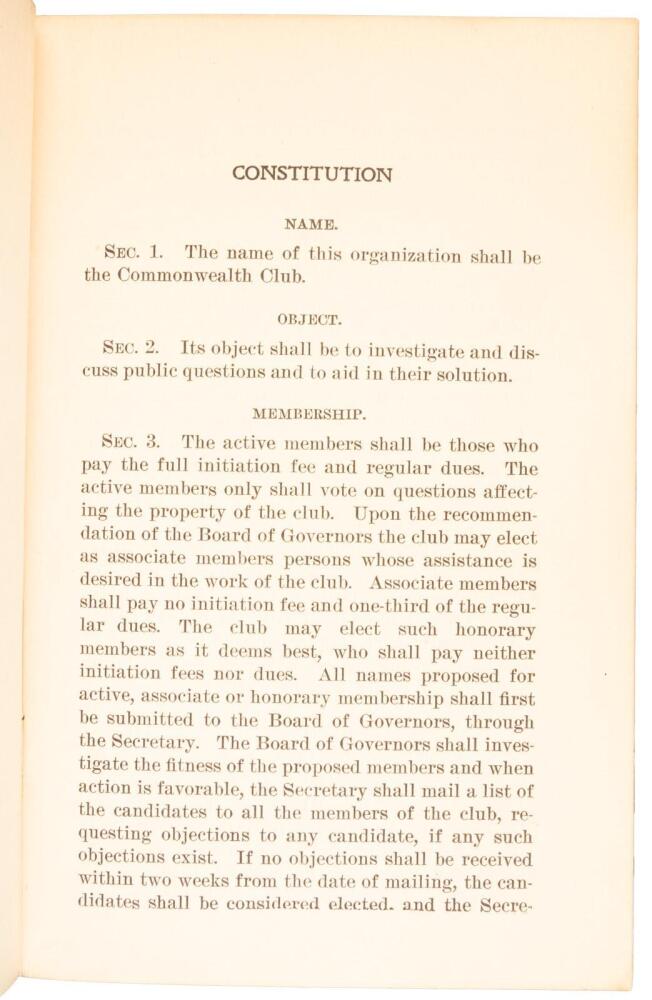 CONSTITUTION

NAME.

SEC. 1. The name of this organization shall be the Commonwealth Club.

OBJECT.

SEC. 2. Its object shall be to investigate and discuss public questions and to aid in their solution.

MEMBERSHIP.

SEC. 3. The active members shall be those who pay the full initiation fee and regular dues. The active members only shall vote on questions affecting the property of the club. Upon the recommendation of the Board of Governors the club may elect as associate members persons whose assistance is desired in the work of the club. Associate members shall pay no initiation fee and one-third of the regular dues. The club may elect such honorary members as it deems best, who shall pay neither initiation fees nor dues. All names proposed for active, associate or honorary membership shall first be submitted to the Board of Governors, through the Secretary. The Board of Governors shall investigate the fitness of the proposed members and when action is favorable, the Secretary shall mail a list of the candidates to all the members of the club, requesting objections to any candidate, if any such objections exist. If no objections shall be received within two weeks from the date of mailing, the candidates shall be considered elected. and the Secre-